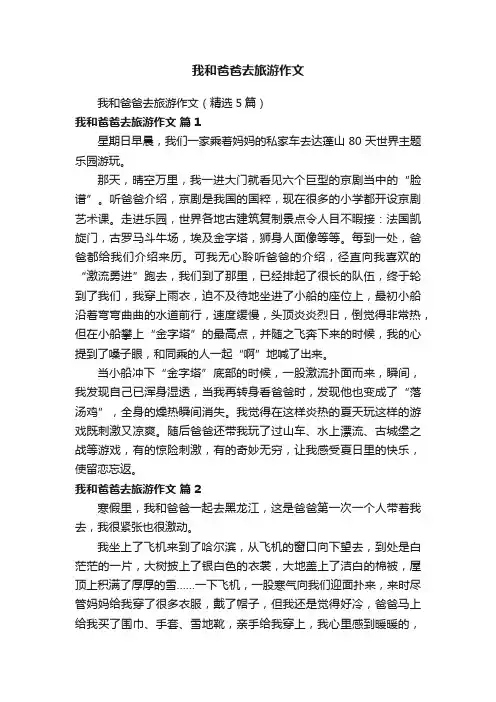 我和爸爸去旅游作文

我和爸爸去旅游作文（精选5篇）

我和爸爸去旅游作文 篇1

星期日早晨，我们一家乘着妈妈的私家车去达蓬山80天世界主题乐园游玩。

那天，晴空万里，我一进大门就看见六个巨型的京剧当中的“脸谱”。听爸爸介绍，京剧是我国的国粹，现在很多的小学都开设京剧艺术课。走进乐园，世界各地古建筑复制景点令人目不暇接：法国凯旋门，古罗马斗牛场，埃及金字塔，狮身人面像等等。每到一处，爸爸都给我们介绍来历。可我无心聆听爸爸的介绍，径直向我喜欢的“激流勇进”跑去，我们到了那里，已经排起了很长的队伍，终于轮到了我们，我穿上雨衣，迫不及待地坐进了小船的座位上，最初小船沿着弯弯曲曲的水道前行，速度缓慢，头顶炎炎烈日，倒觉得非常热，但在小船攀上“金字塔”的最高点，并随之飞奔下来的时候，我的心提到了嗓子眼，和同乘的人一起“啊”地喊了出来。

当小船冲下“金字塔”底部的时候，一股激流扑面而来，瞬间，我发现自己已浑身湿透，当我再转身看爸爸时，发现他也变成了“落汤鸡”，全身的燥热瞬间消失。我觉得在这样炎热的夏天玩这样的游戏既刺激又凉爽。随后爸爸还带我玩了过山车、水上漂流、古城堡之战等游戏，有的惊险刺激，有的奇妙无穷，让我感受夏日里的快乐，使留恋忘返。

我和爸爸去旅游作文 篇2

寒假里，我和爸爸一起去黑龙江，这是爸爸第一次一个人带着我去，我很紧张也很激动。

我坐上了飞机来到了哈尔滨，从飞机的窗口向下望去，到处是白茫茫的一片，大树披上了银白色的衣裳，大地盖上了洁白的棉被，屋顶上积满了厚厚的雪......一下飞机，一股寒气向我们迎面扑来，来时尽管妈妈给我穿了很多衣服，戴了帽子，但我还是觉得好冷，爸爸马上给我买了围巾、手套、雪地靴，亲手给我穿上，我心里感到暖暖的，